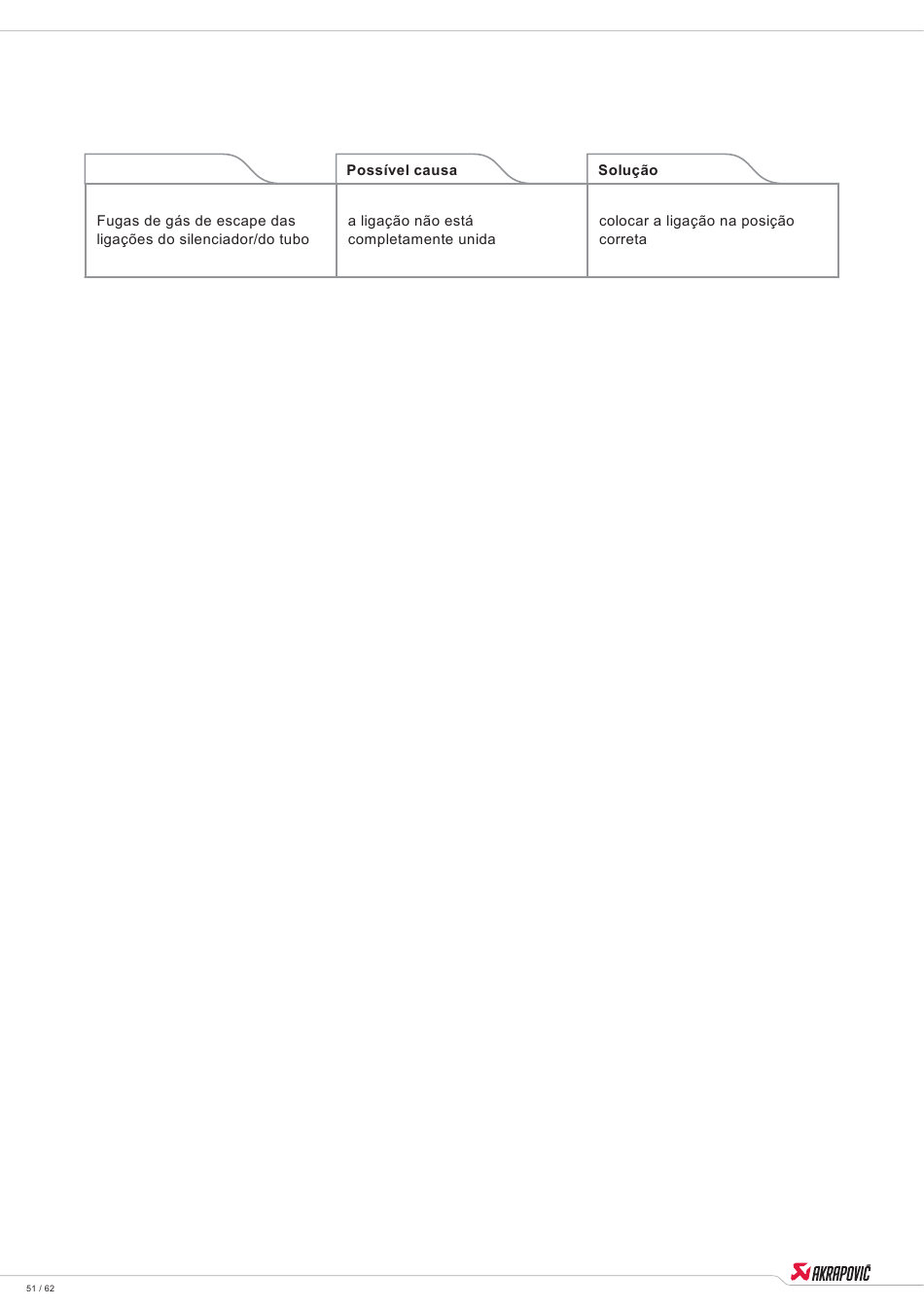 | | Possível causa | Solução |
|---|---|---|
| Fugas de gás de escape das ligações do silenciador/do tubo | a ligação não está completamente unida | colocar a ligação na posição correta |

51 / 62

AKRAPOVIČ